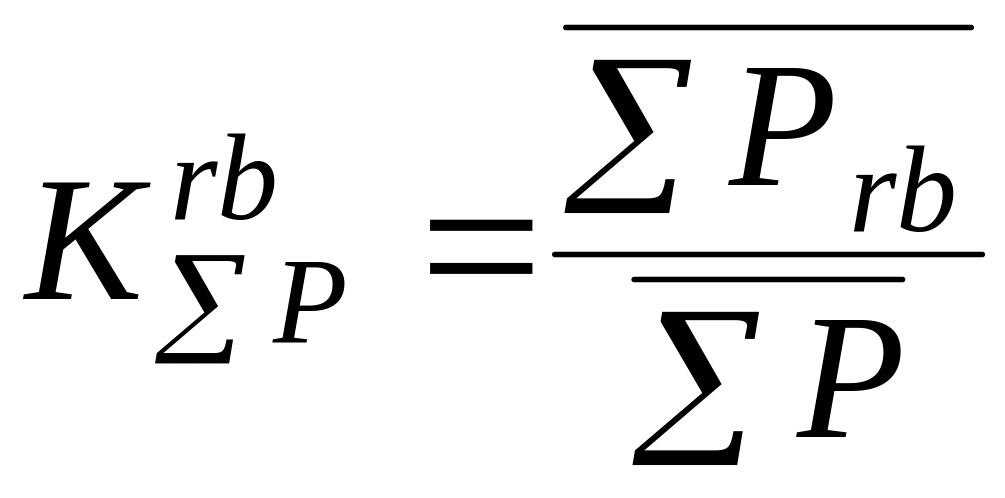 $K_{\sum P}^{rb} = \frac{\overline{\sum P_{rb}}}{\overline{\sum P}}$